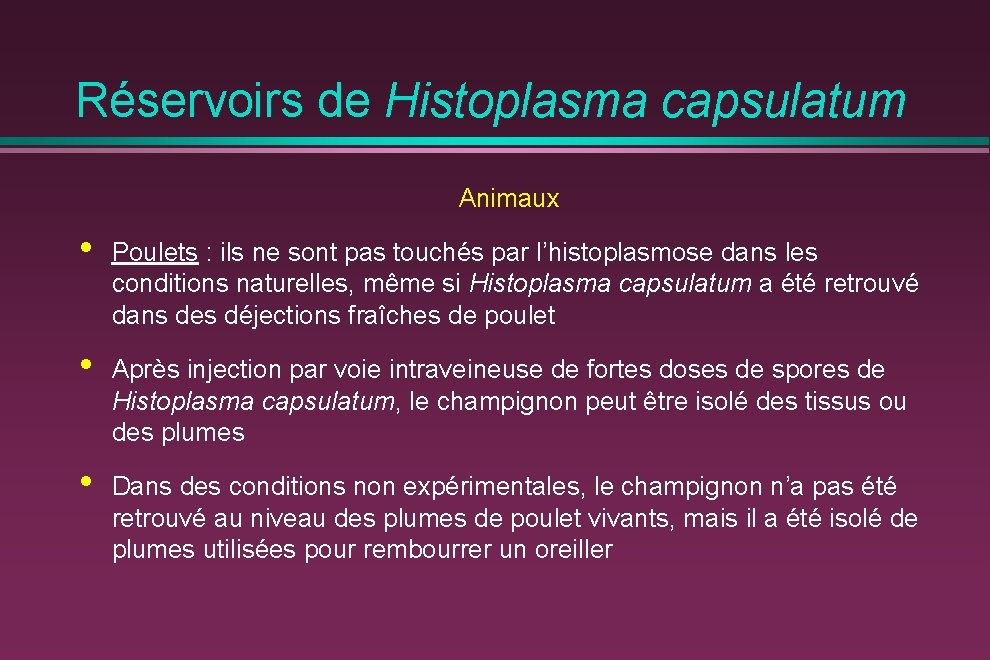 Réservoirs de Histoplasma capsulatum

Animaux

• Poulets : ils ne sont pas touchés par l'histoplasmose dans les conditions naturelles, même si Histoplasma capsulatum a été retrouvé dans des déjections fraîches de poulet

• Après injection par voie intraveineuse de fortes doses de spores de Histoplasma capsulatum, le champignon peut être isolé des tissus ou des plumes

• Dans des conditions non expérimentales, le champignon n'a pas été retrouvé au niveau des plumes de poulet vivants, mais il a été isolé de plumes utilisées pour rembourrer un oreiller